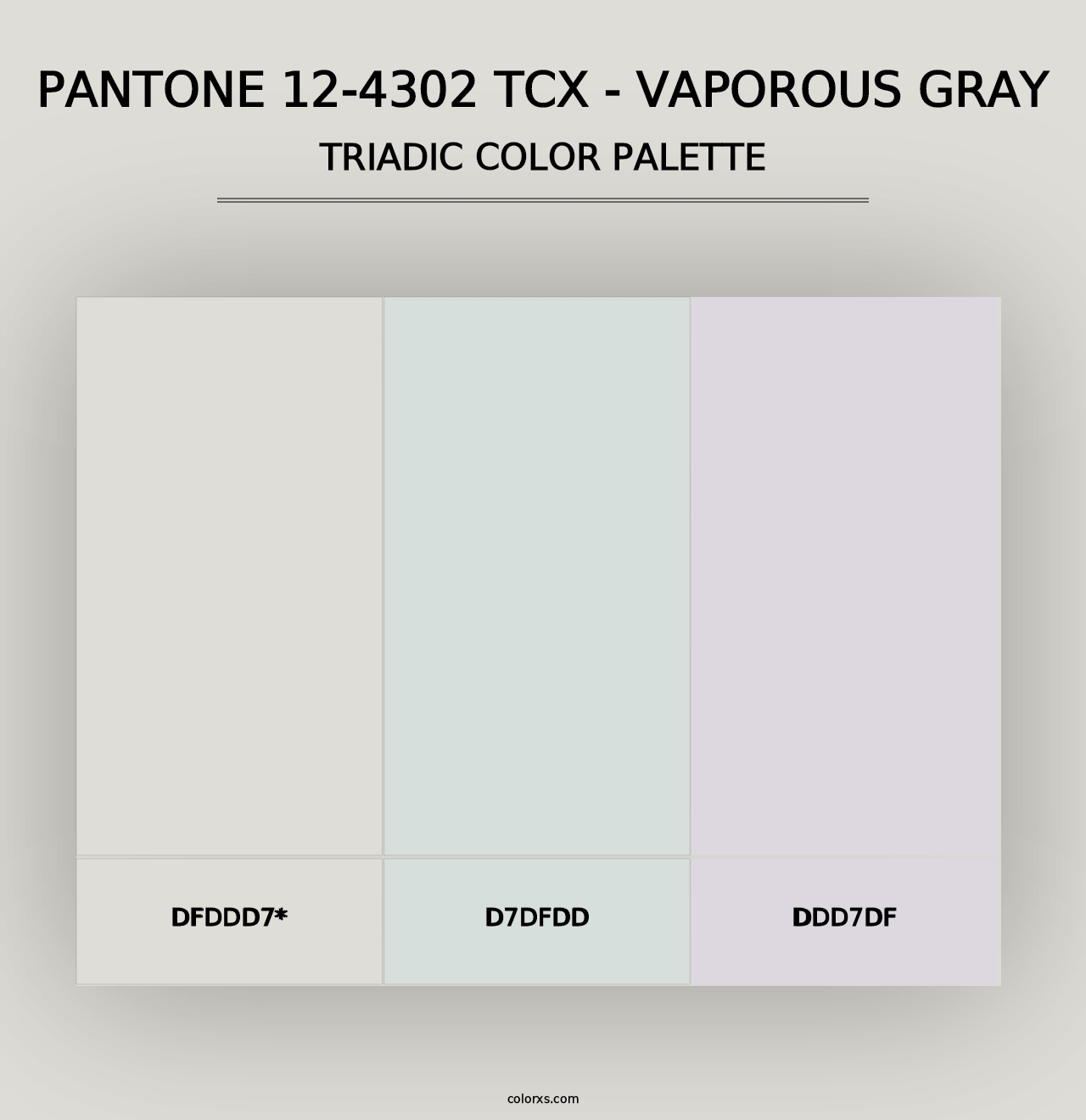 PANTONE 12-4302 TCX - VAPOROUS GRAY
TRIADIC COLOR PALETTE

DFDDD7*

D7DFDD

DDD7DF

colorxs.com